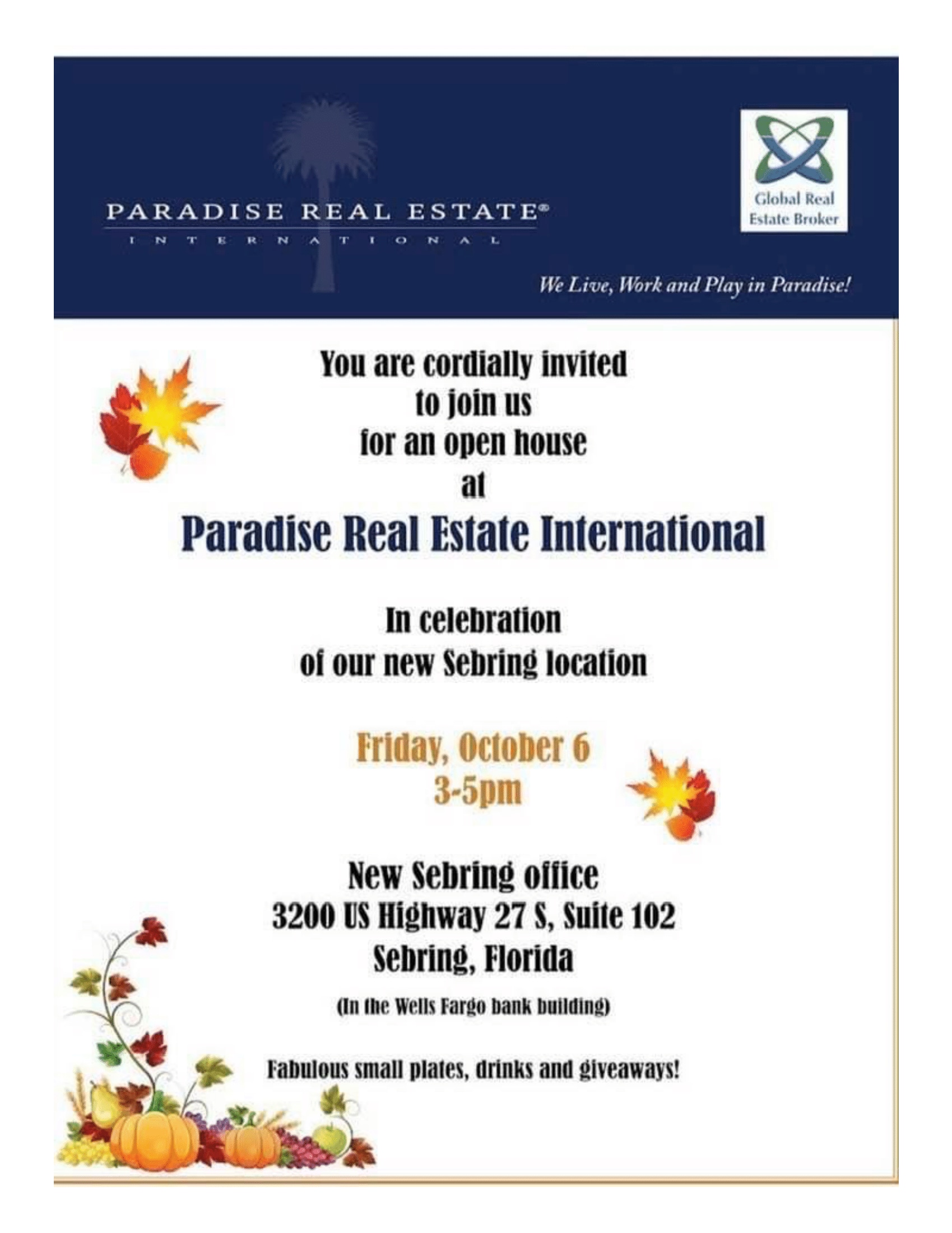 PARADISE REAL ESTATE®
INTERNATIONAL

Global Real Estate Broker

We Live, Work and Play in Paradise!

You are cordially invited
to join us
for an open house
at

Paradise Real Estate International

In celebration
of our new Sebring location

Friday, October 6
3-5pm

New Sebring office
3200 US Highway 27 S, Suite 102
Sebring, Florida

(In the Wells Fargo bank building)

Fabulous small plates, drinks and giveaways!